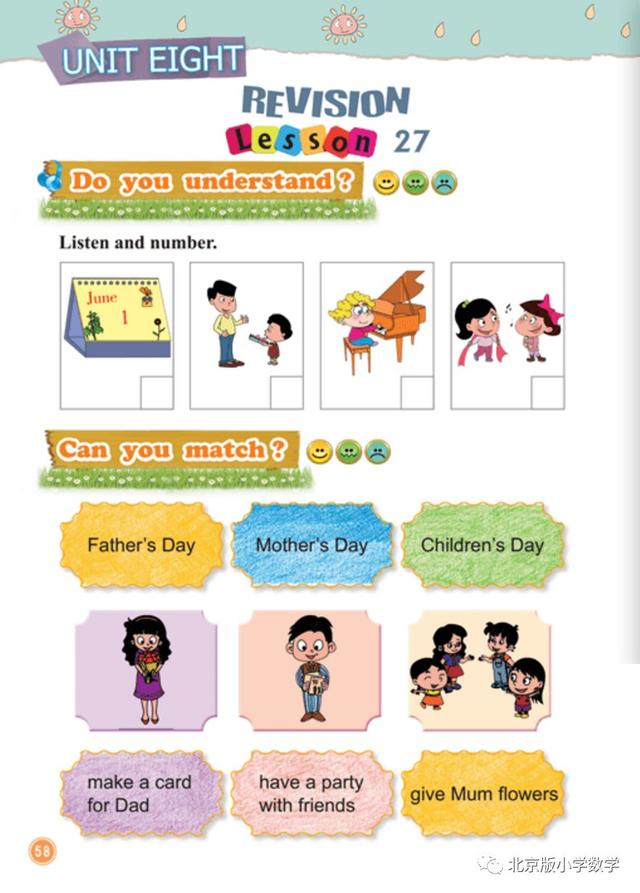 UNIT EIGHT

REVISION

Lesson 27

Do you understand?

Listen and number.

June
1

Can you match?

Father's Day

Mother's Day

Children's Day

make a card for Dad

have a party with friends

give Mum flowers

58

北京版小学数学